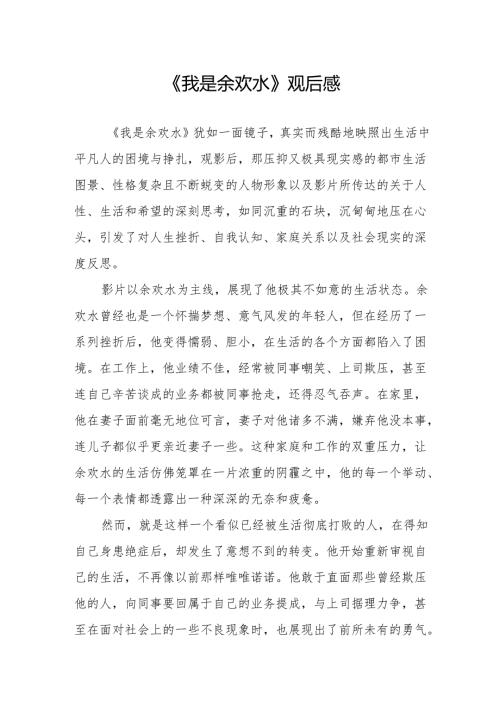 《我是余欢水》观后感

《我是余欢水》犹如一面镜子，真实而残酷地映照出生活中平凡人的困境与挣扎，观影后，那压抑又极具现实感的都市生活图景、性格复杂且不断蜕变的人物形象以及影片所传达的关于人性、生活和希望的深刻思考，如同沉重的石块，沉甸甸地压在心头，引发了对人生挫折、自我认知、家庭关系以及社会现实的深度反思。

影片以余欢水为主线，展现了他极其不如意的生活状态。余欢水曾经也是一个怀揣梦想、意气风发的年轻人，但在经历了一系列挫折后，他变得懦弱、胆小，在生活的各个方面都陷入了困境。在工作上，他业绩不佳，经常被同事嘲笑、上司欺压，甚至连自己辛苦谈成的业务都被同事抢走，还得忍气吞声。在家里，他在妻子面前毫无地位可言，妻子对他诸多不满，嫌弃他没本事，连儿子都似乎更亲近妻子一些。这种家庭和工作的双重压力，让余欢水的生活仿佛笼罩在一片浓重的阴霾之中，他的每一个举动、每一个表情都透露出一种深深的无奈和疲惫。

然而，就是这样一个看似已经被生活彻底打败的人，在得知自己身患绝症后，却发生了意想不到的转变。他开始重新审视自己的生活，不再像以前那样唯唯诺诺。他敢于直面那些曾经欺压他的人，向同事要回属于自己的业务提成，与上司据理力争，甚至在面对社会上的一些不良现象时，也展现出了前所未有的勇气。